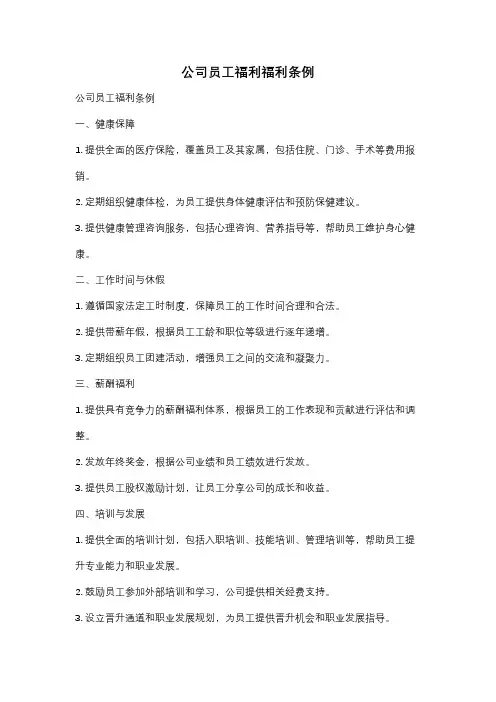 公司员工福利福利条例

公司员工福利条例

一、健康保障

1. 提供全面的医疗保险，覆盖员工及其家属，包括住院、门诊、手术等费用报销。

2. 定期组织健康体检，为员工提供身体健康评估和预防保健建议。

3. 提供健康管理咨询服务，包括心理咨询、营养指导等，帮助员工维护身心健康。

二、工作时间与休假

1. 遵循国家法定工时制度，保障员工的工作时间合理和合法。

2. 提供带薪年假，根据员工工龄和职位等级进行逐年递增。

3. 定期组织员工团建活动，增强员工之间的交流和凝聚力。

三、薪酬福利

1. 提供具有竞争力的薪酬福利体系，根据员工的工作表现和贡献进行评估和调整。

2. 发放年终奖金，根据公司业绩和员工绩效进行发放。

3. 提供员工股权激励计划，让员工分享公司的成长和收益。

四、培训与发展

1. 提供全面的培训计划，包括入职培训、技能培训、管理培训等，帮助员工提升专业能力和职业发展。

2. 鼓励员工参加外部培训和学习，公司提供相关经费支持。

3. 设立晋升通道和职业发展规划，为员工提供晋升机会和职业发展指导。